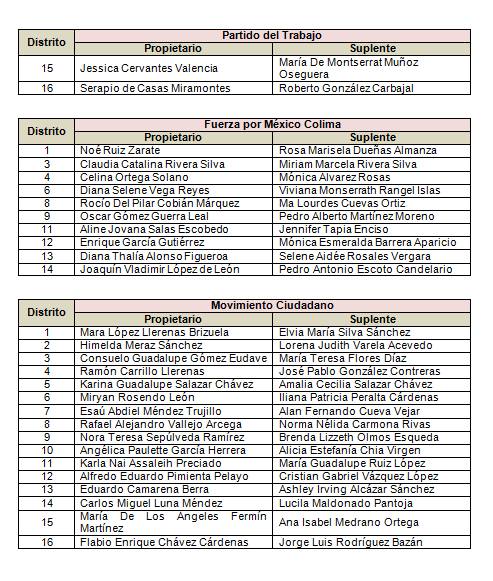 | Distrito | Partido del Trabajo | |
|---|---|---|
| | Propietario | Suplente |
| 15 | Jessica Cervantes Valencia | María De Montserrat Muñoz Oseguera |
| 16 | Serapio de Casas Miramontes | Roberto González Carbajal |

| Distrito | Fuerza por México Colima | |
|---|---|---|
| | Propietario | Suplente |
| 1 | Noé Ruiz Zarate | Rosa Marisela Dueñas Almanza |
| 3 | Claudia Catalina Rivera Silva | Miriam Marcela Rivera Silva |
| 4 | Celina Ortega Solano | Mónica Alvarez Rosas |
| 6 | Diana Selene Vega Reyes | Viviana Monserrath Rangel Islas |
| 8 | Rocío Del Pilar Cobián Márquez | Ma Lourdes Cuevas Ortiz |
| 9 | Oscar Gómez Guerra Leal | Pedro Alberto Martínez Moreno |
| 11 | Aline Jovana Salas Escobedo | Jennifer Tapia Enciso |
| 12 | Enrique García Gutiérrez | Mónica Esmeralda Barrera Aparicio |
| 13 | Diana Thalía Alonso Figueroa | Selene Aidée Rosales Vergara |
| 14 | Joaquín Vladimir López de León | Pedro Antonio Escoto Candelario |

| Distrito | Movimiento Ciudadano | |
|---|---|---|
| | Propietario | Suplente |
| 1 | Mara López Llerenas Brizuela | Elvia María Silva Sánchez |
| 2 | Himelda Meraz Sánchez | Lorena Judith Varela Acevedo |
| 3 | Consuelo Guadalupe Gómez Eudave | María Teresa Flores Díaz |
| 4 | Ramón Carrillo Llerenas | José Pablo González Contreras |
| 5 | Karina Guadalupe Salazar Chávez | Amalia Cecilia Salazar Chávez |
| 6 | Miryan Rosendo León | Iliana Patricia Peralta Cárdenas |
| 7 | Esaú Abdiel Méndez Trujillo | Alan Fernando Cueva Vejar |
| 8 | Rafael Alejandro Vallejo Arcega | Norma Nélida Carmona Rivas |
| 9 | Nora Teresa Sepúlveda Ramírez | Brenda Lizzeth Olmos Esqueda |
| 10 | Angélica Paulette García Herrera | Alicia Estefanía Chia Virgen |
| 11 | Karla Nai Assaleih Preciado | María Guadalupe Ruiz López |
| 12 | Alfredo Eduardo Pimienta Pelayo | Cristian Gabriel Vázquez López |
| 13 | Eduardo Camarena Berra | Ashley Irving Alcázar Sánchez |
| 14 | Carlos Miguel Luna Méndez | Lucila Maldonado Pantoja |
| 15 | María De Los Angeles Fermín Martínez | Ana Isabel Medrano Ortega |
| 16 | Flabio Enrique Chávez Cárdenas | Jorge Luis Rodríguez Bazán |